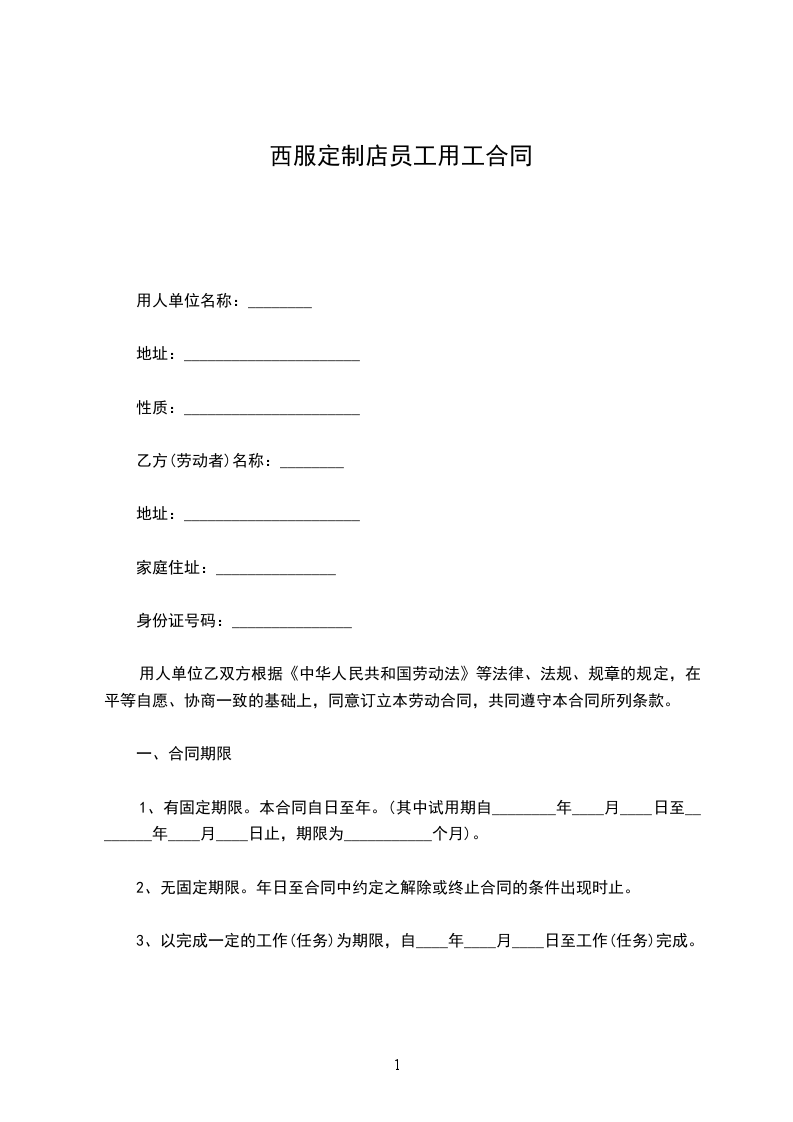 西服定制店员工用工合同

用人单位名称：________

地址：______________________

性质：______________________

乙方(劳动者)名称：________

地址：______________________

家庭住址：_______________

身份证号码：_______________

用人单位乙双方根据《中华人民共和国劳动法》等法律、法规、规章的规定，在平等自愿、协商一致的基础上，同意订立本劳动合同，共同遵守本合同所列条款。

一、合同期限

1、有固定期限。本合同自日至年。(其中试用期自________年____月____日至________年____月____日止，期限为___________个月)。

2、无固定期限。年日至合同中约定之解除或终止合同的条件出现时止。

3、以完成一定的工作(任务)为期限，自____年____月____日至工作(任务)完成。

1